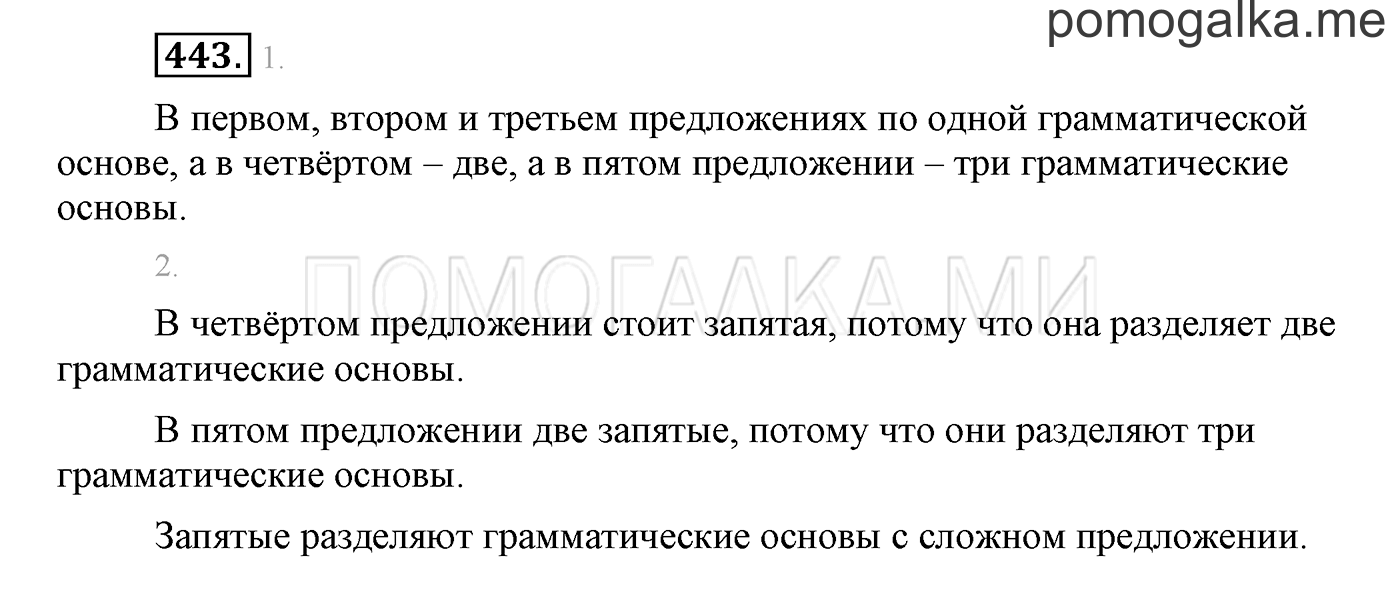 pomogalka.me

443. 1.

В первом, втором и третьем предложениях по одной грамматической основе, а в четвёртом – две, а в пятом предложении – три грамматические основы.

2.

ПОМОГАЛКА.МИ

В четвёртом предложении стоит запятая, потому что она разделяет две грамматические основы.

В пятом предложении две запятые, потому что они разделяют три грамматические основы.

Запятые разделяют грамматические основы с сложном предложении.